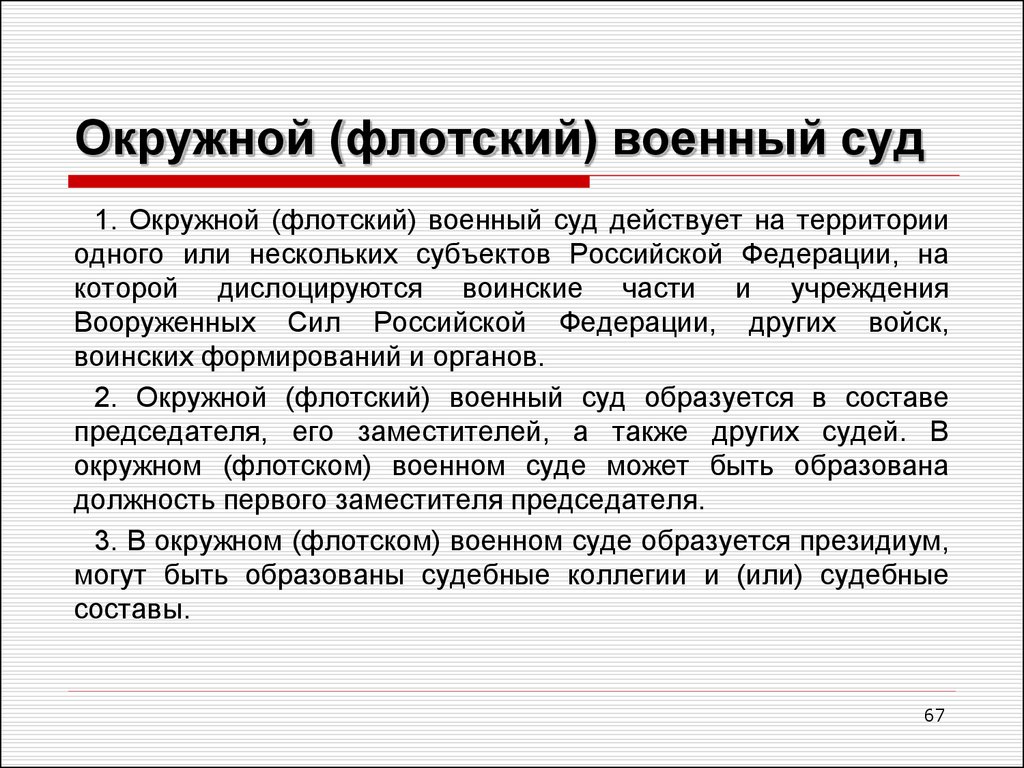 Окружной (флотский) военный суд

1. Окружной (флотский) военный суд действует на территории одного или нескольких субъектов Российской Федерации, на которой дислоцируются воинские части и учреждения Вооруженных Сил Российской Федерации, других войск, воинских формирований и органов.

2. Окружной (флотский) военный суд образуется в составе председателя, его заместителей, а также других судей. В окружном (флотском) военном суде может быть образована должность первого заместителя председателя.

3. В окружном (флотском) военном суде образуется президиум, могут быть образованы судебные коллегии и (или) судебные составы.

67